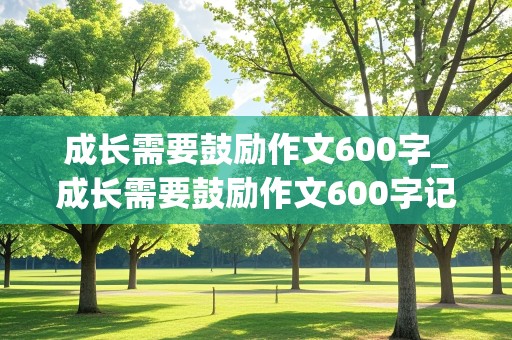 成长需要鼓励作文600字_成长需要鼓励作文600字记